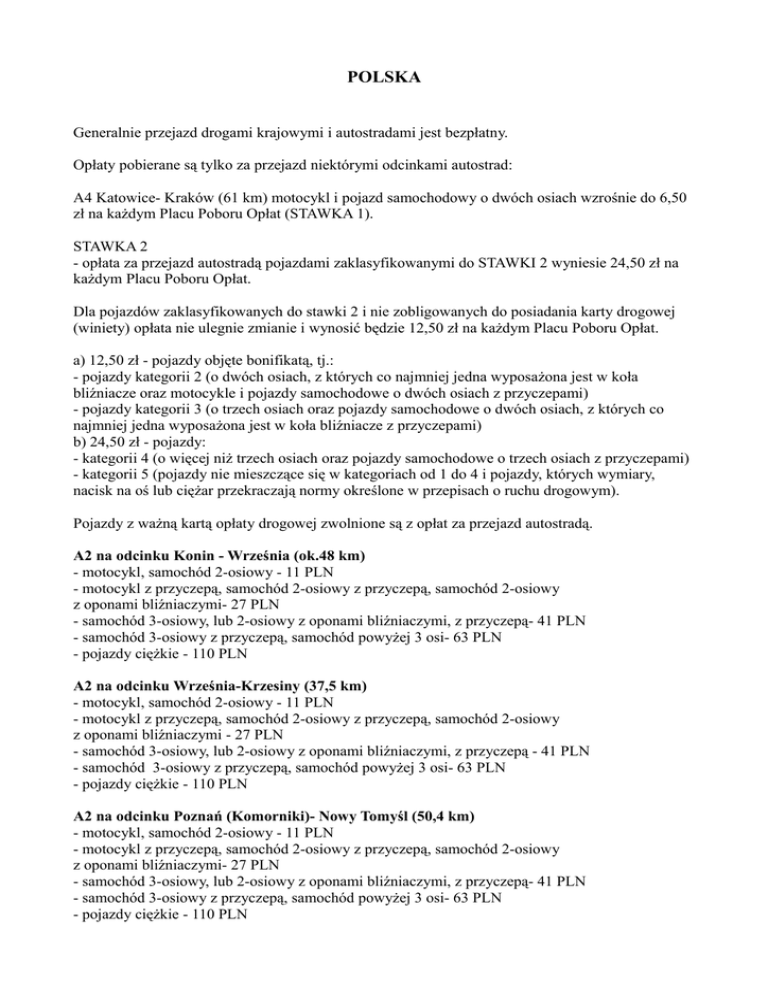 POLSKA

Generalnie przejazd drogami krajowymi i autostradami jest bezpłatny.

Opłaty pobierane są tylko za przejazd niektórymi odcinkami autostrad:

A4 Katowice- Kraków (61 km) motocykl i pojazd samochodowy o dwóch osiach wzrośnie do 6,50 zł na każdym Placu Poboru Opłat (STAWKA 1).

STAWKA 2
- opłata za przejazd autostradą pojazdami zaklasyfikowanymi do STAWKI 2 wyniesie 24,50 zł na każdym Placu Poboru Opłat.

Dla pojazdów zaklasyfikowanych do stawki 2 i nie zobligowanych do posiadania karty drogowej (winiety) opłata nie ulegnie zmianie i wynosić będzie 12,50 zł na każdym Placu Poboru Opłat.

a) 12,50 zł - pojazdy objęte bonifikatą, tj.:
- pojazdy kategorii 2 (o dwóch osiach, z których co najmniej jedna wyposażona jest w koła bliźniacze oraz motocykle i pojazdy samochodowe o dwóch osiach z przyczepami)
- pojazdy kategorii 3 (o trzech osiach oraz pojazdy samochodowe o dwóch osiach, z których co najmniej jedna wyposażona jest w koła bliźniacze z przyczepami)
b) 24,50 zł - pojazdy:
- kategorii 4 (o więcej niż trzech osiach oraz pojazdy samochodowe o trzech osiach z przyczepami)
- kategorii 5 (pojazdy nie mieszczące się w kategoriach od 1 do 4 i pojazdy, których wymiary, nacisk na oś lub ciężar przekraczają normy określone w przepisach o ruchu drogowym).

Pojazdy z ważną kartą opłaty drogowej zwolnione są z opłat za przejazd autostradą.

A2 na odcinku Konin - Września (ok.48 km)
- motocykl, samochód 2-osiowy - 11 PLN
- motocykl z przyczepą, samochód 2-osiowy z przyczepą, samochód 2-osiowy z oponami bliźniaczymi- 27 PLN
- samochód 3-osiowy, lub 2-osiowy z oponami bliźniaczymi, z przyczepą- 41 PLN
- samochód 3-osiowy z przyczepą, samochód powyżej 3 osi- 63 PLN
- pojazdy ciężkie - 110 PLN

A2 na odcinku Września-Krzesiny (37,5 km)
- motocykl, samochód 2-osiowy - 11 PLN
- motocykl z przyczepą, samochód 2-osiowy z przyczepą, samochód 2-osiowy z oponami bliźniaczymi - 27 PLN
- samochód 3-osiowy, lub 2-osiowy z oponami bliźniaczymi, z przyczepą - 41 PLN
- samochód 3-osiowy z przyczepą, samochód powyżej 3 osi- 63 PLN
- pojazdy ciężkie - 110 PLN

A2 na odcinku Poznań (Komorniki)- Nowy Tomyśl (50,4 km)
- motocykl, samochód 2-osiowy - 11 PLN
- motocykl z przyczepą, samochód 2-osiowy z przyczepą, samochód 2-osiowy z oponami bliźniaczymi- 27 PLN
- samochód 3-osiowy, lub 2-osiowy z oponami bliźniaczymi, z przyczepą- 41 PLN
- samochód 3-osiowy z przyczepą, samochód powyżej 3 osi- 63 PLN
- pojazdy ciężkie - 110 PLN